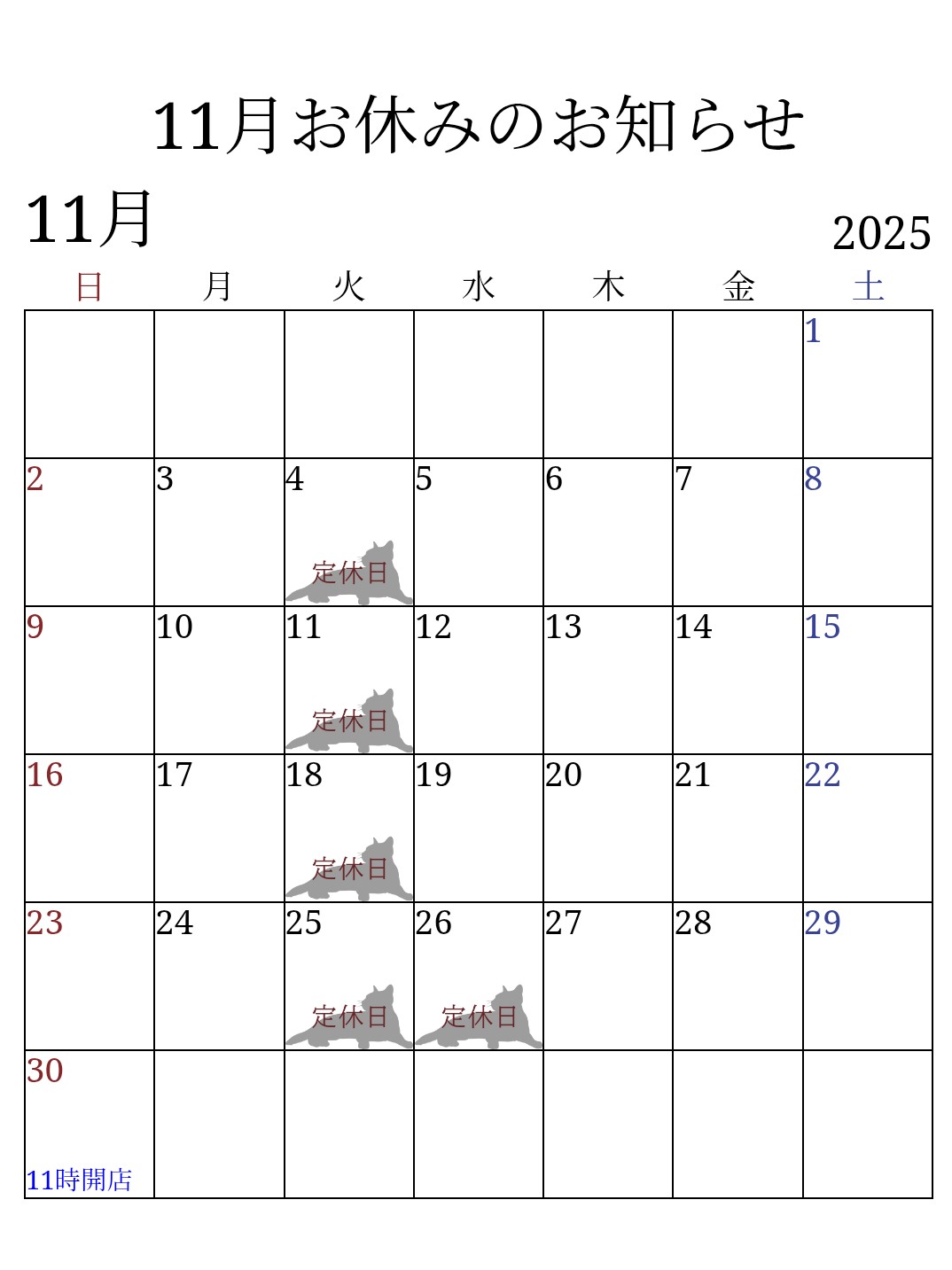 11月お休みのお知らせ

11月

2025

| 日 | 月 | 火 | 水 | 木 | 金 | 土 |
|---|---|---|---|---|---|---|
| | | | | | | 1 |
| 2 | 3 | 4 定休日 | 5 | 6 | 7 | 8 |
| 9 | 10 | 11 定休日 | 12 | 13 | 14 | 15 |
| 16 | 17 | 18 定休日 | 19 | 20 | 21 | 22 |
| 23 | 24 | 25 定休日 | 26 定休日 | 27 | 28 | 29 |
| 30 11時開店 | | | | | | |